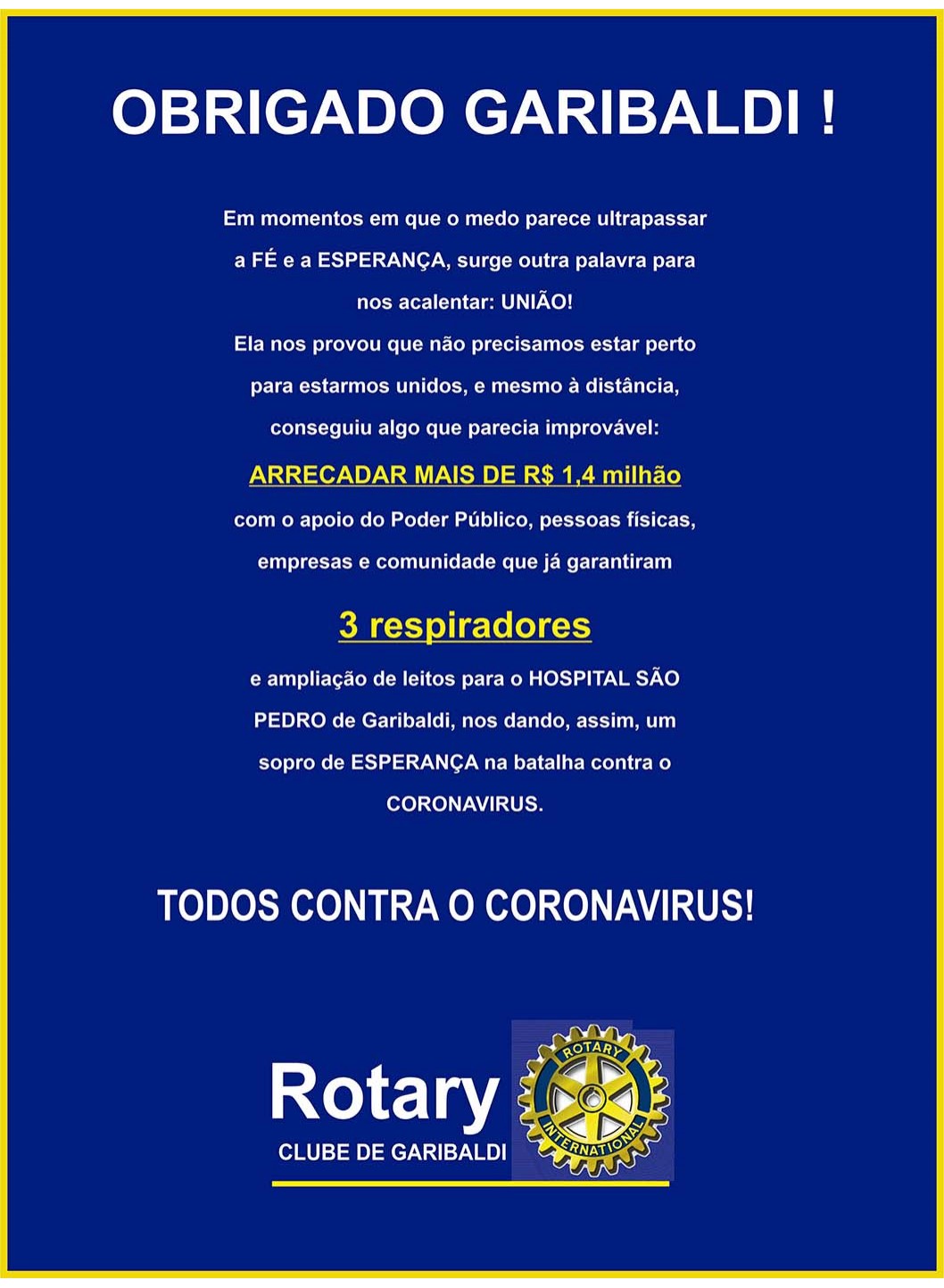 OBRIGADO GARIBALDI !

Em momentos em que o medo parece ultrapassar a FÉ e a ESPERANÇA, surge outra palavra para nos acalentar: UNIÃO!
Ela nos provou que não precisamos estar perto para estarmos unidos, e mesmo à distância, conseguiu algo que parecia improvável:
ARRECADAR MAIS DE R$ 1,4 milhão
com o apoio do Poder Público, pessoas físicas, empresas e comunidade que já garantiram

3 respiradores

e ampliação de leitos para o HOSPITAL SÃO PEDRO de Garibaldi, nos dando, assim, um sopro de ESPERANÇA na batalha contra o CORONAVIRUS.

TODOS CONTRA O CORONAVIRUS!

Rotary
CLUBE DE GARIBALDI
ROTARY INTERNATIONAL